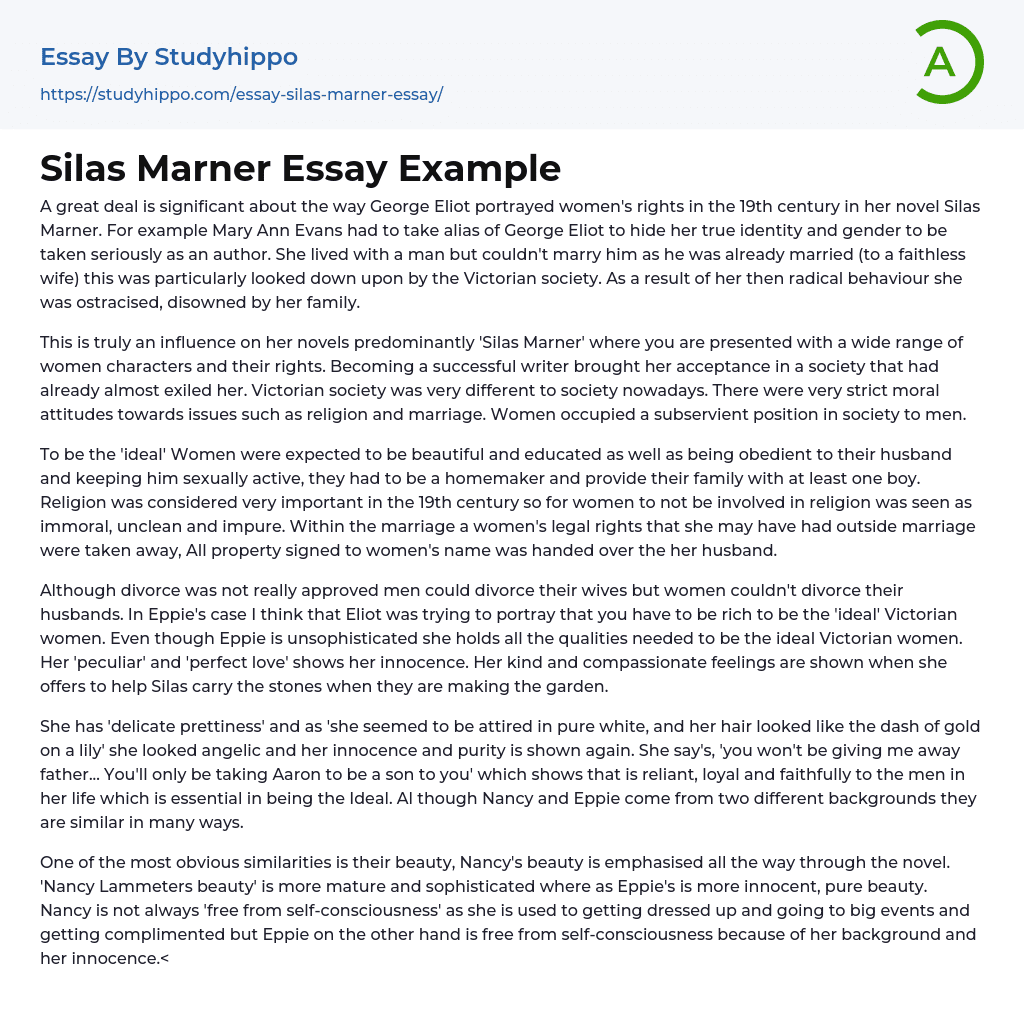 Essay By Studyhippo
https://studyhippo.com/essay-silas-marner-essay/

A

Silas Marner Essay Example

A great deal is significant about the way George Eliot portrayed women's rights in the 19th century in her novel Silas Marner. For example Mary Ann Evans had to take alias of George Eliot to hide her true identity and gender to be taken seriously as an author. She lived with a man but couldn't marry him as he was already married (to a faithless wife) this was particularly looked down upon by the Victorian society. As a result of her then radical behaviour she was ostracised, disowned by her family.

This is truly an influence on her novels predominantly 'Silas Marner' where you are presented with a wide range of women characters and their rights. Becoming a successful writer brought her acceptance in a society that had already almost exiled her. Victorian society was very different to society nowadays. There were very strict moral attitudes towards issues such as religion and marriage. Women occupied a subservient position in society to men.

To be the 'ideal' Women were expected to be beautiful and educated as well as being obedient to their husband and keeping him sexually active, they had to be a homemaker and provide their family with at least one boy. Religion was considered very important in the 19th century so for women to not be involved in religion was seen as immoral, unclean and impure. Within the marriage a women's legal rights that she may have had outside marriage were taken away, All property signed to women's name was handed over the her husband.

Although divorce was not really approved men could divorce their wives but women couldn't divorce their husbands. In Eppie's case I think that Eliot was trying to portray that you have to be rich to be the 'ideal' Victorian women. Even though Eppie is unsophisticated she holds all the qualities needed to be the ideal Victorian women. Her 'peculiar' and 'perfect love' shows her innocence. Her kind and compassionate feelings are shown when she offers to help Silas carry the stones when they are making the garden.

She has 'delicate prettiness' and as 'she seemed to be attired in pure white, and her hair looked like the dash of gold on a lily' she looked angelic and her innocence and purity is shown again. She say's, 'you won't be giving me away father... You'll only be taking Aaron to be a son to you' which shows that is reliant, loyal and faithfully to the men in her life which is essential in being the Ideal. Al though Nancy and Eppie come from two different backgrounds they are similar in many ways.

One of the most obvious similarities is their beauty, Nancy's beauty is emphasised all the way through the novel. 'Nancy Lammeters beauty' is more mature and sophisticated where as Eppie's is more innocent, pure beauty. Nancy is not always 'free from self-consciousness' as she is used to getting dressed up and going to big events and getting complimented but Eppie on the other hand is free from self-consciousness because of her background and her innocence.<